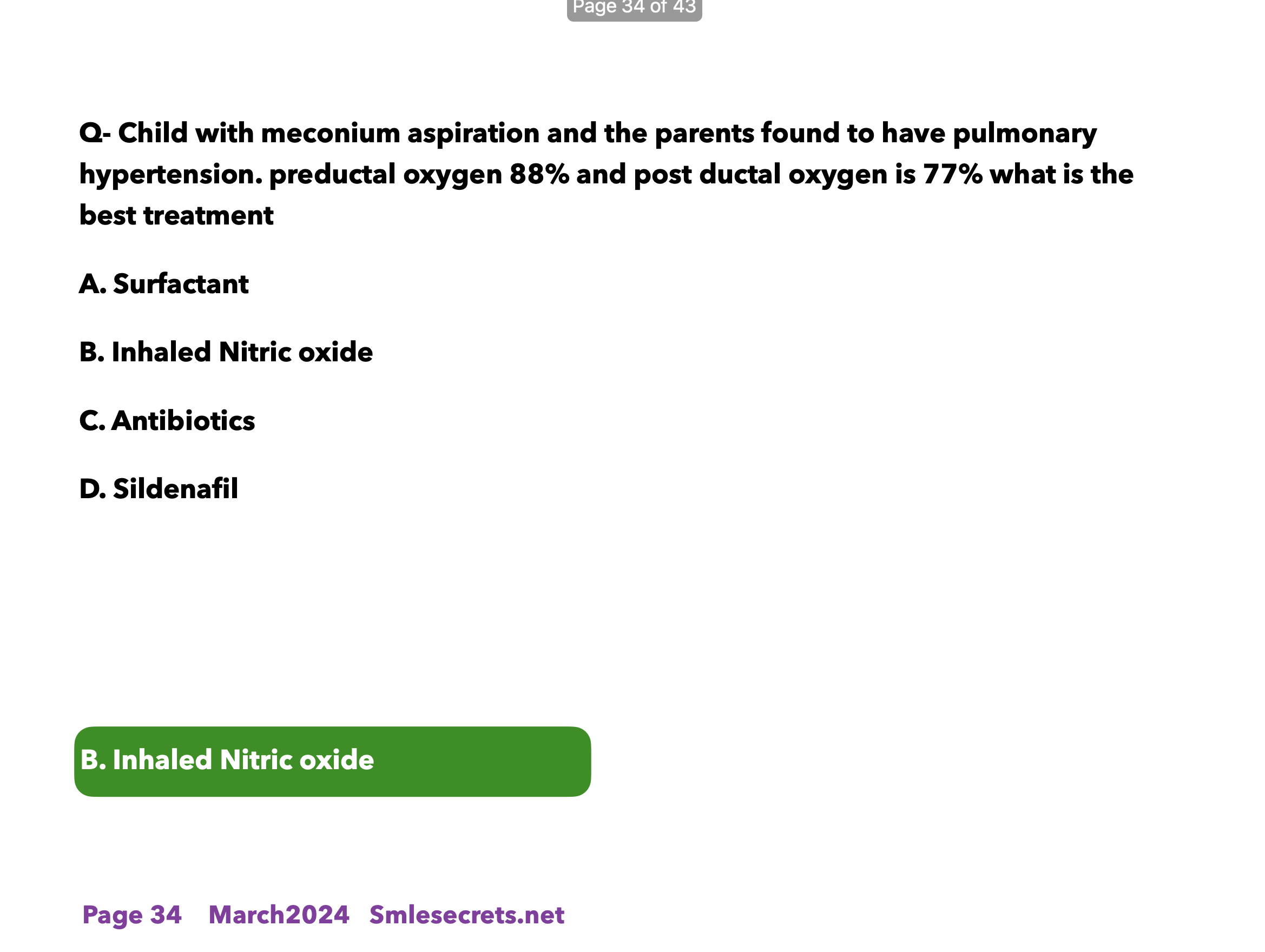 Page 34 of 43

Q- Child with meconium aspiration and the parents found to have pulmonary hypertension. preductal oxygen 88% and post ductal oxygen is 77% what is the best treatment

A. Surfactant

B. Inhaled Nitric oxide

C. Antibiotics

D. Sildenafil

B. Inhaled Nitric oxide

Page 34 March2024 Smlesecrets.net